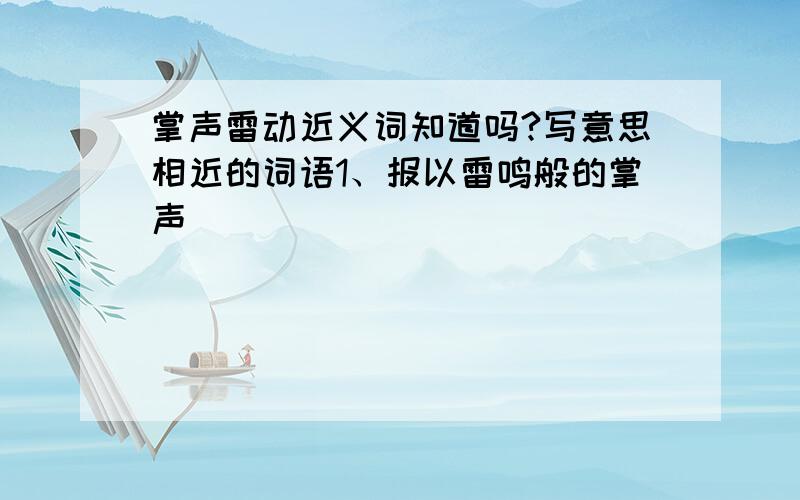 掌声雷动近义词知道吗?写意思相近的词语1、报以雷鸣般的掌声